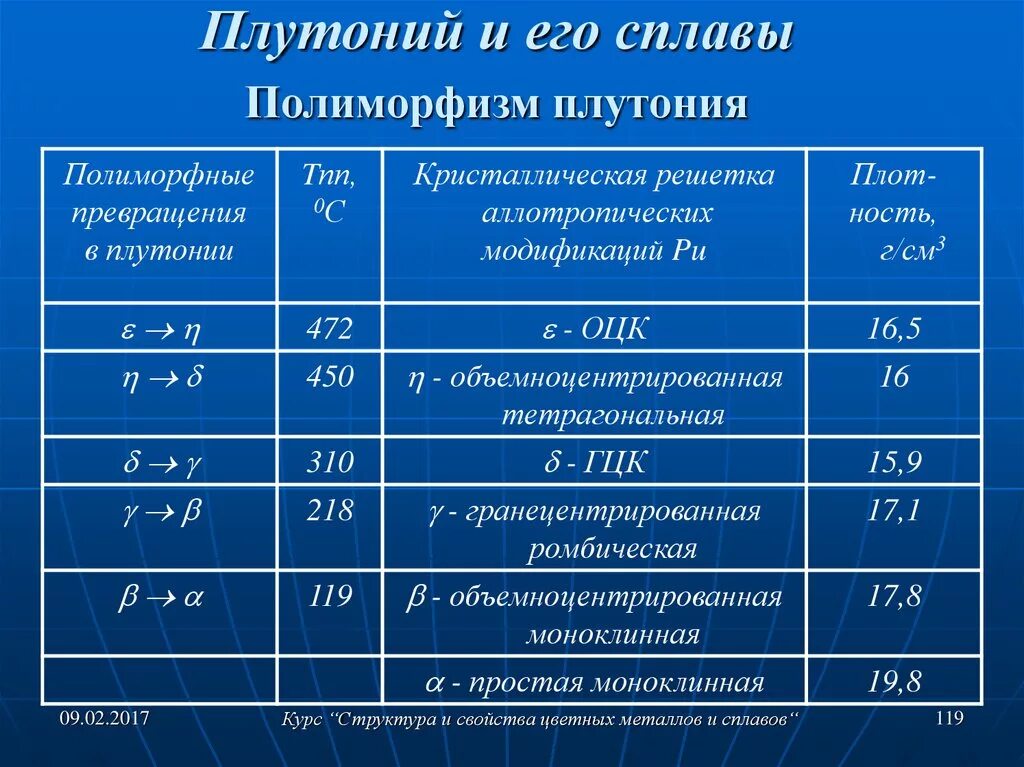 Плутоний и его сплавы

Полиморфизм плутония

| Полиморфные превращения в плутонии | Тпп, $^0C$ | Кристаллическая решетка аллотропических модификаций Pu | Плотность, г/см$^3$ |
|---|---|---|---|
| $\varepsilon \rightarrow \eta$ | 472 | $\varepsilon$ - ОЦК | 16,5 |
| $\eta \rightarrow \delta$ | 450 | $\eta$ - объемноцентрированная тетрагональная | 16 |
| $\delta \rightarrow \gamma$ | 310 | $\delta$ - ГЦК | 15,9 |
| $\gamma \rightarrow \beta$ | 218 | $\gamma$ - гранецентрированная ромбическая | 17,1 |
| $\beta \rightarrow \alpha$ | 119 | $\beta$ - объемноцентрированная моноклинная | 17,8 |
| | | $\alpha$ - простая моноклинная | 19,8 |

09.02.2017

Курс “Структура и свойства цветных металлов и сплавов“

119